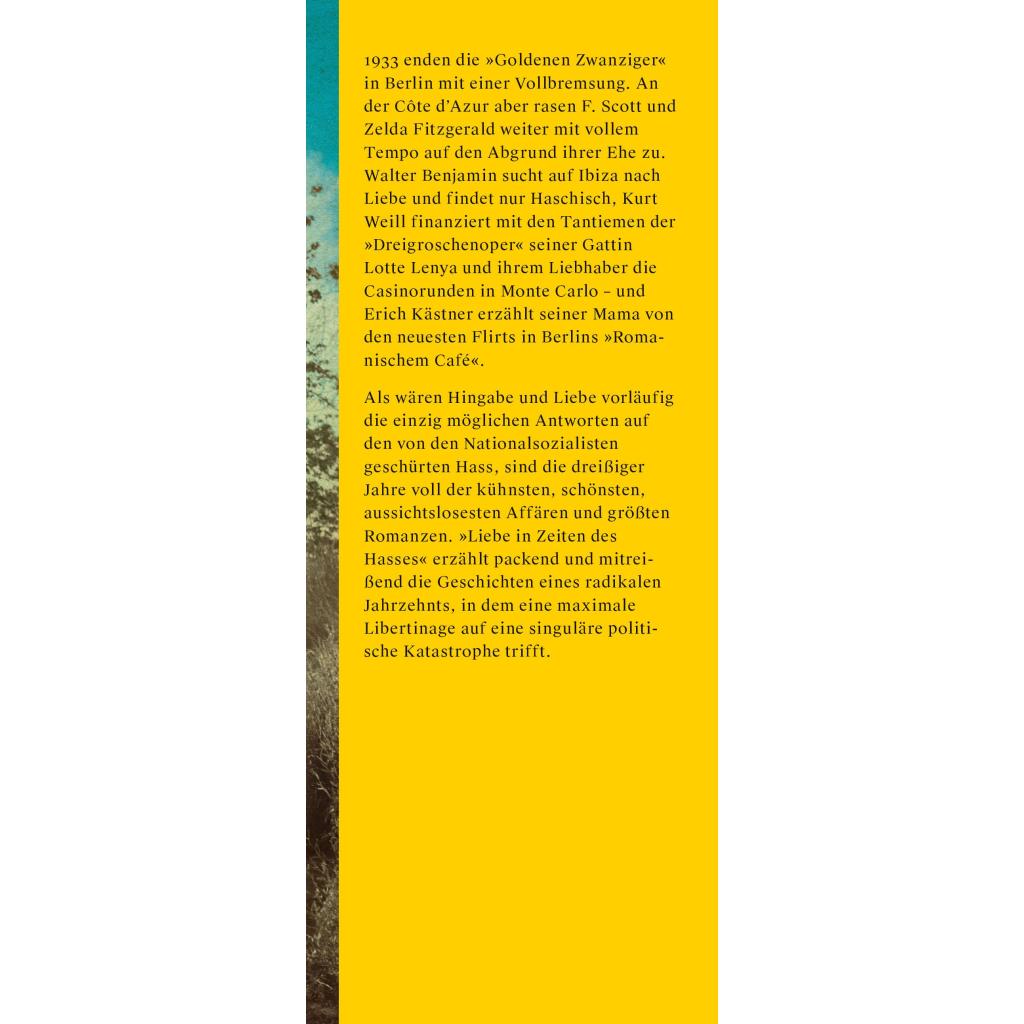 1933 enden die »Goldenen Zwanziger« in Berlin mit einer Vollbremsung. An der Côte d'Azur aber rasen F. Scott und Zelda Fitzgerald weiter mit vollem Tempo auf den Abgrund ihrer Ehe zu. Walter Benjamin sucht auf Ibiza nach Liebe und findet nur Haschisch, Kurt Weill finanziert mit den Tantiemen der »Dreigroschenoper« seiner Gattin Lotte Lenya und ihrem Liebhaber die Casinorunden in Monte Carlo – und Erich Kästner erzählt seiner Mama von den neuesten Flirts in Berlins »Romanischem Café«.

Als wären Hingabe und Liebe vorläufig die einzig möglichen Antworten auf den von den Nationalsozialisten geschürten Hass, sind die dreißiger Jahre voll der kühnsten, schönsten, aussichtslosesten Affären und größten Romanzen. »Liebe in Zeiten des Hasses« erzählt packend und mitreißend die Geschichten eines radikalen Jahrzehnts, in dem eine maximale Libertinage auf eine singuläre politische Katastrophe trifft.